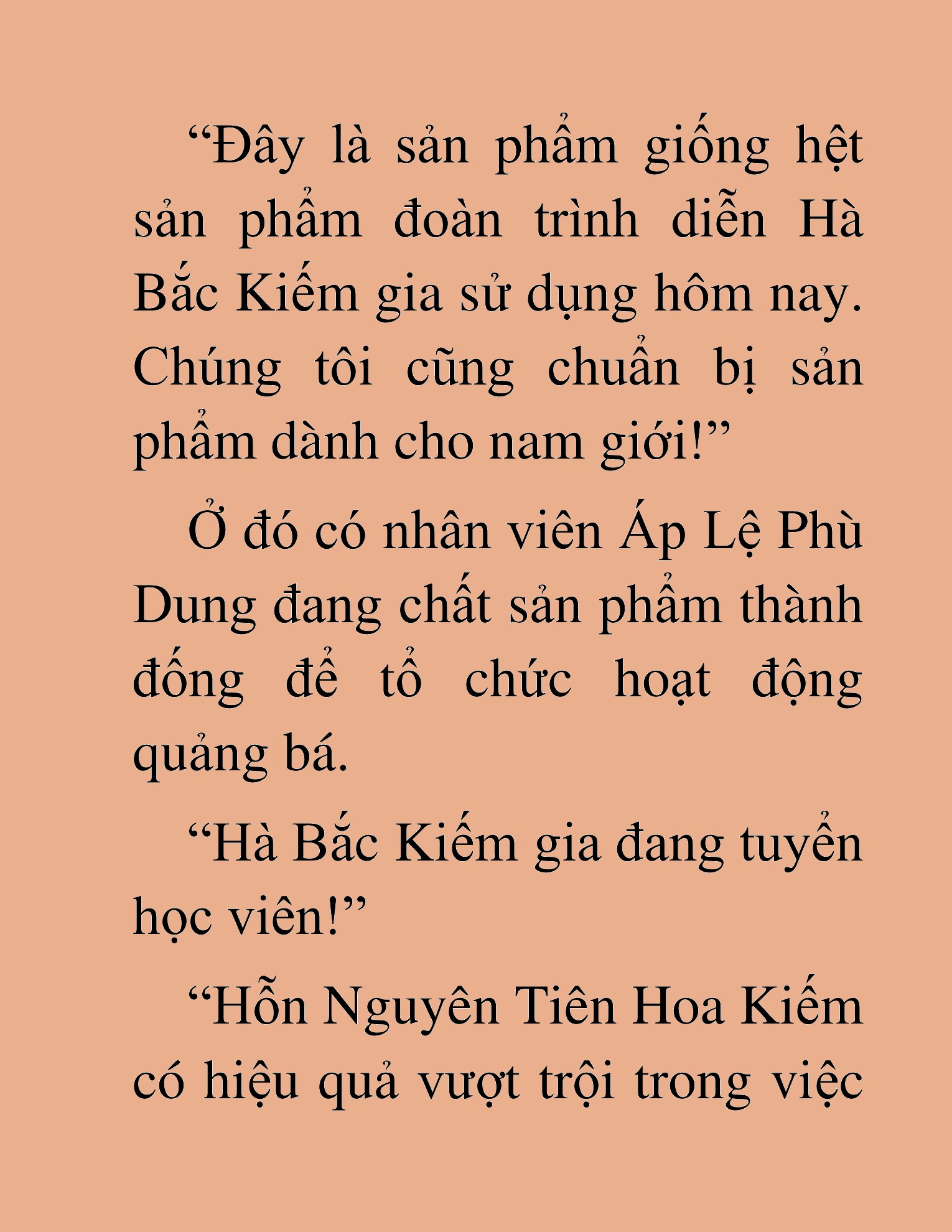 “Đây là sản phẩm giống hệt sản phẩm đoàn trình diễn Hà Bắc Kiếm gia sử dụng hôm nay. Chúng tôi cũng chuẩn bị sản phẩm dành cho nam giới!”

Ở đó có nhân viên Áp Lệ Phù Dung đang chất sản phẩm thành đống để tổ chức hoạt động quảng bá.

“Hà Bắc Kiếm gia đang tuyển học viên!”

“Hỗn Nguyên Tiên Hoa Kiếm có hiệu quả vượt trội trong việc